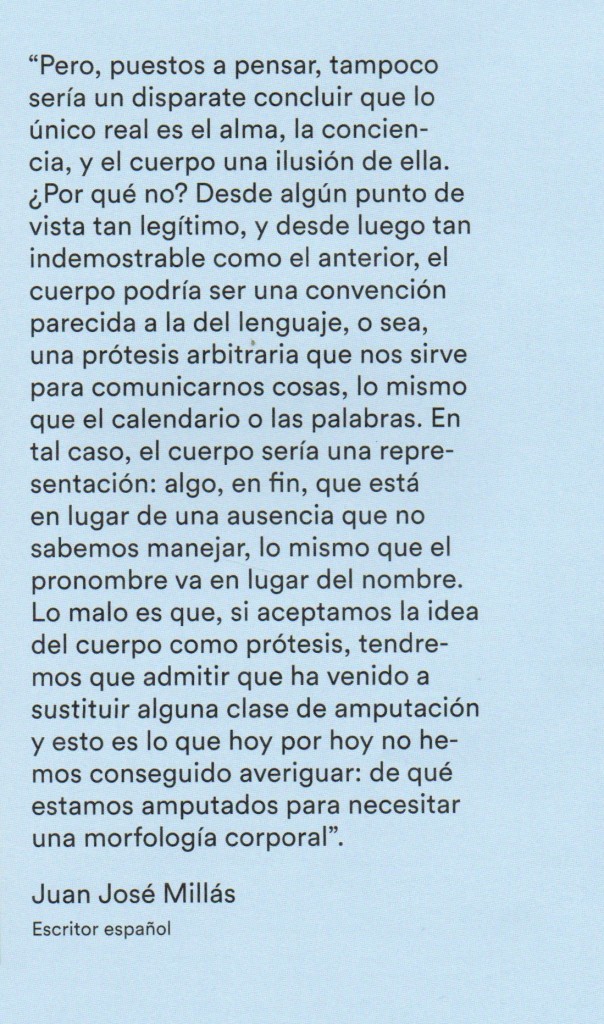 “Pero, puestos a pensar, tampoco sería un disparate concluir que lo único real es el alma, la conciencia, y el cuerpo una ilusión de ella. ¿Por qué no? Desde algún punto de vista tan legítimo, y desde luego tan indemostrable como el anterior, el cuerpo podría ser una convención parecida a la del lenguaje, o sea, una prótesis arbitraria que nos sirve para comunicarnos cosas, lo mismo que el calendario o las palabras. En tal caso, el cuerpo sería una representación: algo, en fin, que está en lugar de una ausencia que no sabemos manejar, lo mismo que el pronombre va en lugar del nombre. Lo malo es que, si aceptamos la idea del cuerpo como prótesis, tendremos que admitir que ha venido a sustituir alguna clase de amputación y esto es lo que hoy por hoy no hemos conseguido averiguar: de qué estamos amputados para necesitar una morfología corporal”.

Juan José Millás

Escritor español